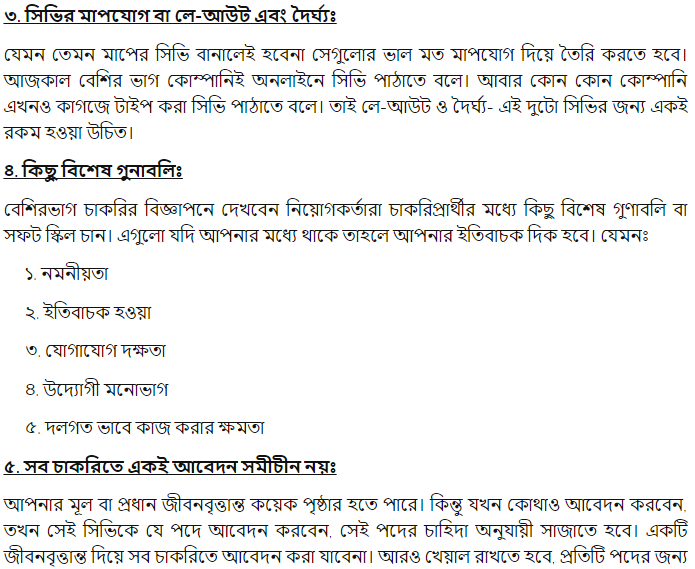 ৩. সিভির মাপযোগ বা লে-আউট এবং দৈর্ঘ্যঃ

যেমন তেমন মাপের সিভি বানালেই হবেনা সেগুলোর ভাল মত মাপযোগ দিয়ে তৈরি করতে হবে। আজকাল বেশির ভাগ কোম্পানিই অনলাইনে সিভি পাঠাতে বলে। আবার কোন কোন কোম্পানি এখনও কাগজে টাইপ করা সিভি পাঠাতে বলে। তাই লে-আউট ও দৈর্ঘ্য- এই দুটো সিভির জন্য একই রকম হওয়া উচিত।

৪. কিছু বিশেষ গুনাবলিঃ

বেশিরভাগ চাকরির বিজ্ঞাপনে দেখবেন নিয়োগকর্তারা চাকরিপ্রার্থীর মধ্যে কিছু বিশেষ গুণাবলি বা সফট স্কিল চান। এগুলো যদি আপনার মধ্যে থাকে তাহলে আপনার ইতিবাচক দিক হবে। যেমনঃ

১. নমনীয়তা

২. ইতিবাচক হওয়া

৩. যোগাযোগ দক্ষতা

৪. উদ্যোগী মনোভাগ

৫. দলগত ভাবে কাজ করার ক্ষমতা

৫. সব চাকরিতে একই আবেদন সমীচীন নয়ঃ

আপনার মূল বা প্রধান জীবনবৃত্তান্ত কয়েক পৃষ্ঠার হতে পারে। কিন্তু যখন কোথাও আবেদন করবেন, তখন সেই সিভিকে যে পদে আবেদন করবেন, সেই পদের চাহিদা অনুযায়ী সাজাতে হবে। একটি জীবনবৃত্তান্ত দিয়ে সব চাকরিতে আবেদন করা যাবেনা। আরও খেয়াল রাখতে হবে, প্রতিটি পদের জন্য